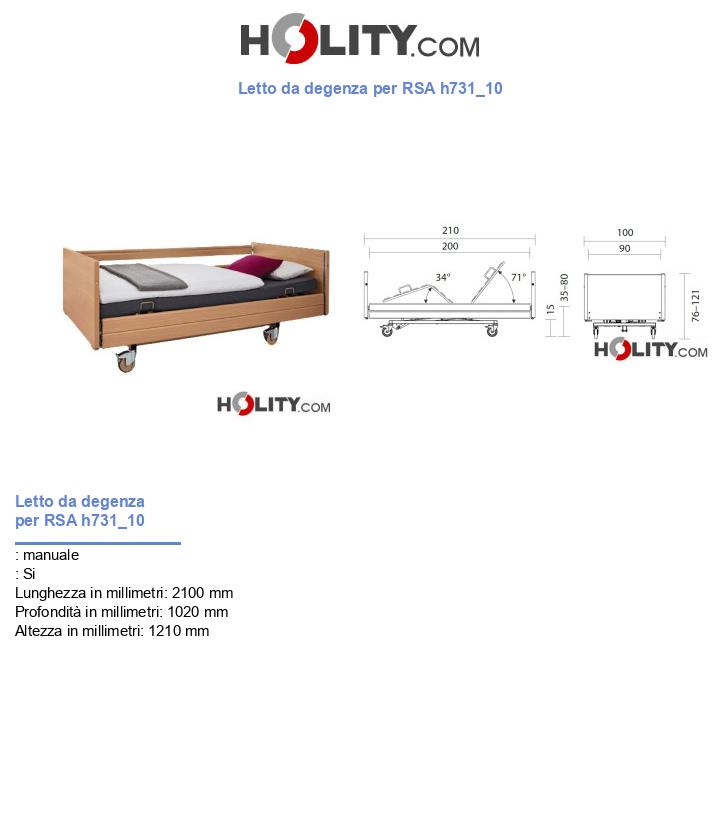 HOLITY.COM

Letto da degenza per RSA h731_10

210
200
34°
71°
15
35–80
100
90
76–121
HOLITY.COM

HOLITY.COM

Letto da degenza per RSA h731_10

: manuale
: Si
Lunghezza in millimetri: 2100 mm
Profondità in millimetri: 1020 mm
Altezza in millimetri: 1210 mm